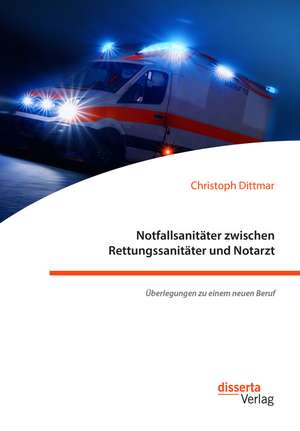 Christoph Dittmar

Notfallsanitäter zwischen Rettungssanitäter und Notarzt

Überlegungen zu einem neuen Beruf

disserta
Verlag